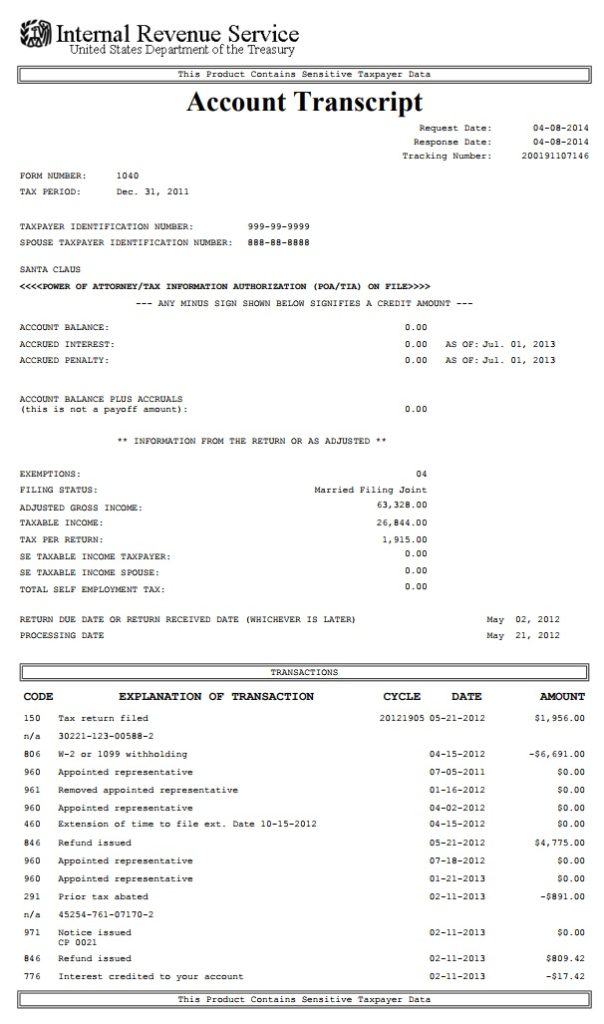 Internal Revenue Service
United States Department of the Treasury

This Product Contains Sensitive Taxpayer Data

Account Transcript

Request Date: 04-08-2014
Response Date: 04-08-2014
Tracking Number: 200191107146

FORM NUMBER: 1040
TAX PERIOD: Dec. 31, 2011

TAXPAYER IDENTIFICATION NUMBER: 999-99-9999
SPOUSE TAXPAYER IDENTIFICATION NUMBER: 888-88-8888

SANTA CLAUS
<<<<POWER OF ATTORNEY/TAX INFORMATION AUTHORIZATION (POA/TIA) ON FILE>>>>
--- ANY MINUS SIGN SHOWN BELOW SIGNIFIES A CREDIT AMOUNT ---

ACCOUNT BALANCE: 0.00
ACCRUED INTEREST: 0.00 AS OF: Jul. 01, 2013
ACCRUED PENALTY: 0.00 AS OF: Jul. 01, 2013

ACCOUNT BALANCE PLUS ACCRUALS
(this is not a payoff amount): 0.00

** INFORMATION FROM THE RETURN OR AS ADJUSTED **

EXEMPTIONS: 04
FILING STATUS: Married Filing Joint
ADJUSTED GROSS INCOME: 63,328.00
TAXABLE INCOME: 26,844.00
TAX PER RETURN: 1,915.00
SE TAXABLE INCOME TAXPAYER: 0.00
SE TAXABLE INCOME SPOUSE: 0.00
TOTAL SELF EMPLOYMENT TAX: 0.00

RETURN DUE DATE OR RETURN RECEIVED DATE (WHICHEVER IS LATER) May 02, 2012
PROCESSING DATE May 21, 2012

TRANSACTIONS

| CODE | EXPLANATION OF TRANSACTION | CYCLE | DATE | AMOUNT |
|---|---|---|---|---|
| 150 | Tax return filed | 20121905 | 05-21-2012 | $1,956.00 |
| n/a | 30221-123-00588-2 | | | |
| 806 | W-2 or 1099 withholding | | 04-15-2012 | -$6,691.00 |
| 960 | Appointed representative | | 07-05-2011 | $0.00 |
| 961 | Removed appointed representative | | 01-16-2012 | $0.00 |
| 960 | Appointed representative | | 04-02-2012 | $0.00 |
| 460 | Extension of time to file ext. Date 10-15-2012 | | 04-15-2012 | $0.00 |
| 846 | Refund issued | | 05-21-2012 | $4,775.00 |
| 960 | Appointed representative | | 07-18-2012 | $0.00 |
| 960 | Appointed representative | | 01-21-2013 | $0.00 |
| 291 | Prior tax abated | | 02-11-2013 | -$891.00 |
| n/a | 45254-761-07170-2 | | | |
| 971 | Notice issued CP 0021 | | 02-11-2013 | $0.00 |
| 846 | Refund issued | | 02-11-2013 | $809.42 |
| 776 | Interest credited to your account | | 02-11-2013 | -$17.42 |

This Product Contains Sensitive Taxpayer Data